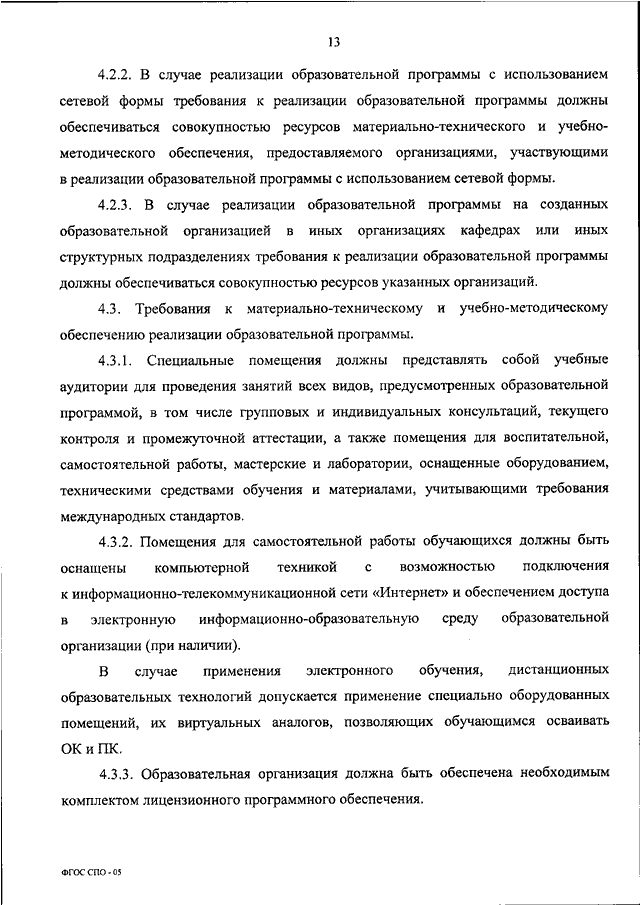 13

4.2.2. В случае реализации образовательной программы с использованием сетевой формы требования к реализации образовательной программы должны обеспечиваться совокупностью ресурсов материально-технического и учебно-методического обеспечения, предоставляемого организациями, участвующими в реализации образовательной программы с использованием сетевой формы.

4.2.3. В случае реализации образовательной программы на созданных образовательной организацией в иных организациях кафедрах или иных структурных подразделениях требования к реализации образовательной программы должны обеспечиваться совокупностью ресурсов указанных организаций.

4.3. Требования к материально-техническому и учебно-методическому обеспечению реализации образовательной программы.

4.3.1. Специальные помещения должны представлять собой учебные аудитории для проведения занятий всех видов, предусмотренных образовательной программой, в том числе групповых и индивидуальных консультаций, текущего контроля и промежуточной аттестации, а также помещения для воспитательной, самостоятельной работы, мастерские и лаборатории, оснащенные оборудованием, техническими средствами обучения и материалами, учитывающими требования международных стандартов.

4.3.2. Помещения для самостоятельной работы обучающихся должны быть оснащены компьютерной техникой с возможностью подключения к информационно-телекоммуникационной сети «Интернет» и обеспечением доступа в электронную информационно-образовательную среду образовательной организации (при наличии).

В случае применения электронного обучения, дистанционных образовательных технологий допускается применение специально оборудованных помещений, их виртуальных аналогов, позволяющих обучающимся осваивать ОК и ПК.

4.3.3. Образовательная организация должна быть обеспечена необходимым комплектом лицензионного программного обеспечения.

ФГОС СПО - 05